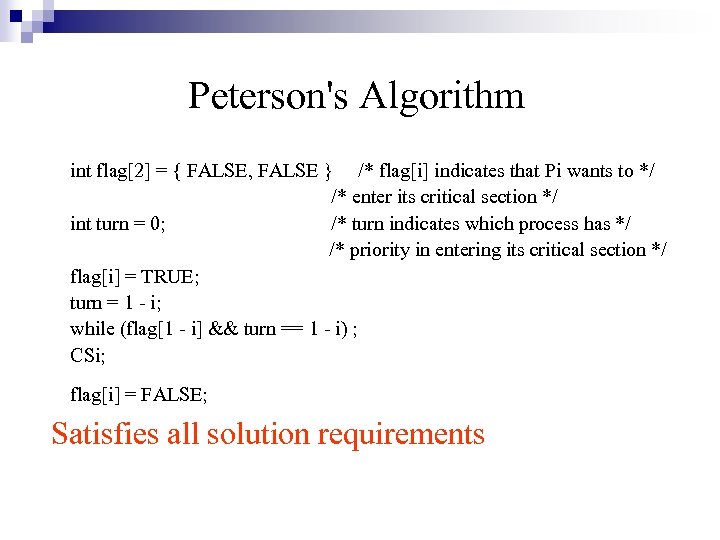 Peterson's Algorithm

int flag[2] = { FALSE, FALSE }     /* flag[i] indicates that Pi wants to */
                                                   /* enter its critical section */
int turn = 0;                                  /* turn indicates which process has */
                                                   /* priority in entering its critical section */
flag[i] = TRUE;
turn = 1 - i;
while (flag[1 - i] && turn == 1 - i) ;
CSi;

flag[i] = FALSE;

Satisfies all solution requirements